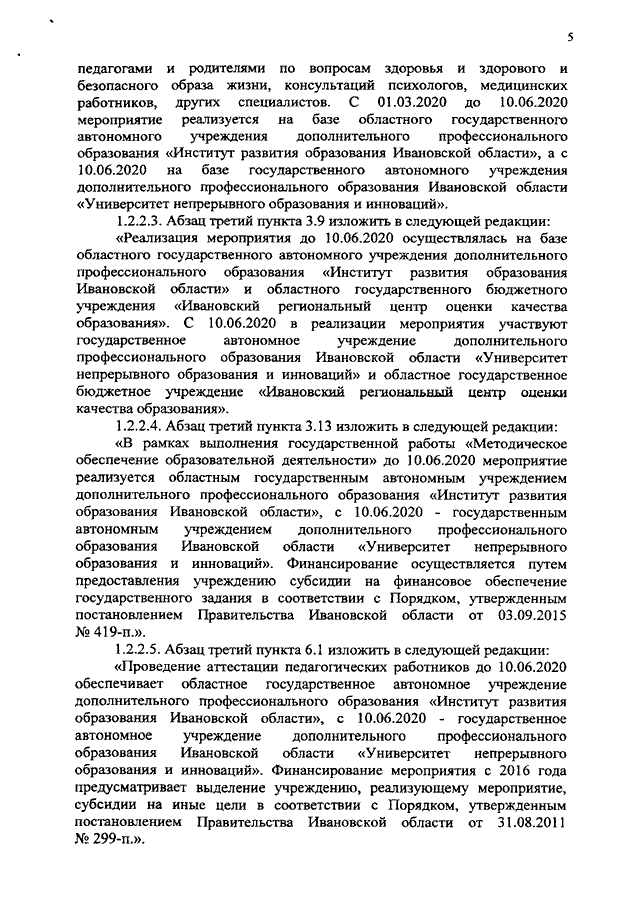 5

педагогами и родителями по вопросам здоровья и здорового и безопасного образа жизни, консультаций психологов, медицинских работников, других специалистов. С 01.03.2020 до 10.06.2020 мероприятие реализуется на базе областного государственного автономного учреждения дополнительного профессионального образования «Институт развития образования Ивановской области», а с 10.06.2020 на базе государственного автономного учреждения дополнительного профессионального образования Ивановской области «Университет непрерывного образования и инноваций».

1.2.2.3. Абзац третий пункта 3.9 изложить в следующей редакции:

«Реализация мероприятия до 10.06.2020 осуществлялась на базе областного государственного автономного учреждения дополнительного профессионального образования «Институт развития образования Ивановской области» и областного государственного бюджетного учреждения «Ивановский региональный центр оценки качества образования». С 10.06.2020 в реализации мероприятия участвуют государственное автономное учреждение дополнительного профессионального образования Ивановской области «Университет непрерывного образования и инноваций» и областное государственное бюджетное учреждение «Ивановский региональный центр оценки качества образования».

1.2.2.4. Абзац третий пункта 3.13 изложить в следующей редакции:

«В рамках выполнения государственной работы «Методическое обеспечение образовательной деятельности» до 10.06.2020 мероприятие реализуется областным государственным автономным учреждением дополнительного профессионального образования «Институт развития образования Ивановской области», с 10.06.2020 - государственным автономным учреждением дополнительного профессионального образования Ивановской области «Университет непрерывного образования и инноваций». Финансирование осуществляется путем предоставления учреждению субсидии на финансовое обеспечение государственного задания в соответствии с Порядком, утвержденным постановлением Правительства Ивановской области от 03.09.2015 № 419-п.».

1.2.2.5. Абзац третий пункта 6.1 изложить в следующей редакции:

«Проведение аттестации педагогических работников до 10.06.2020 обеспечивает областное государственное автономное учреждение дополнительного профессионального образования «Институт развития образования Ивановской области», с 10.06.2020 - государственное автономное учреждение дополнительного профессионального образования Ивановской области «Университет непрерывного образования и инноваций». Финансирование мероприятия с 2016 года предусматривает выделение учреждению, реализующему мероприятие, субсидии на иные цели в соответствии с Порядком, утвержденным постановлением Правительства Ивановской области от 31.08.2011 № 299-п.».